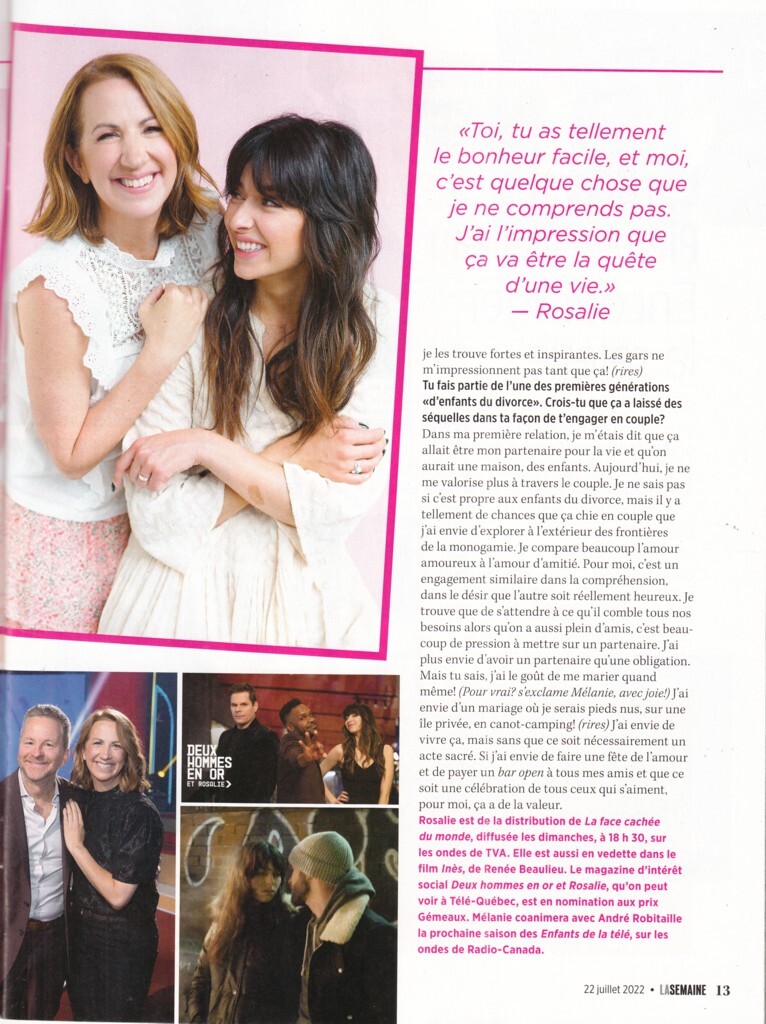 «Toi, tu as tellement le bonheur facile, et moi, c'est quelque chose que je ne comprends pas. J'ai l'impression que ça va être la quête d'une vie.» — Rosalie

je les trouve fortes et inspirantes. Les gars ne m'impressionnent pas tant que ça! (rires)

Tu fais partie de l'une des premières générations «d'enfants du divorce». Crois-tu que ça a laissé des séquelles dans ta façon de t'engager en couple?

Dans ma première relation, je m'étais dit que ça allait être mon partenaire pour la vie et qu'on aurait une maison, des enfants. Aujourd'hui, je ne me valorise plus à travers le couple. Je ne sais pas si c'est propre aux enfants du divorce, mais il y a tellement de chances que ça chie en couple que j'ai envie d'explorer à l'extérieur des frontières de la monogamie. Je compare beaucoup l'amour amoureux à l'amour d'amitié. Pour moi, c'est un engagement similaire dans la compréhension, dans le désir que l'autre soit réellement heureux. Je trouve que de s'attendre à ce qu'il comble tous nos besoins alors qu'on a aussi plein d'amis, c'est beaucoup de pression à mettre sur un partenaire. J'ai plus envie d'avoir un partenaire qu'une obligation. Mais tu sais, j'ai le goût de me marier quand même! (Pour vrai? s'exclame Mélanie, avec joie!) J'ai envie d'un mariage où je serais pieds nus, sur une île privée, en canot-camping! (rires) J'ai envie de vivre ça, mais sans que ce soit nécessairement un acte sacré. Si j'ai envie de faire une fête de l'amour et de payer un bar open à tous mes amis et que ce soit une célébration de tous ceux qui s'aiment, pour moi, ça a de la valeur.

Rosalie est de la distribution de La face cachée du monde, diffusée les dimanches, à 18 h 30, sur les ondes de TVA. Elle est aussi en vedette dans le film Inès, de Renée Beaulieu. Le magazine d'intérêt social Deux hommes en or et Rosalie, qu'on peut voir à Télé-Québec, est en nomination aux prix Gémeaux. Mélanie coanimera avec André Robitaille la prochaine saison des Enfants de la télé, sur les ondes de Radio-Canada.

DEUX HOMMES EN OR ET ROSALIE

22 juillet 2022 • LA SEMAINE 13